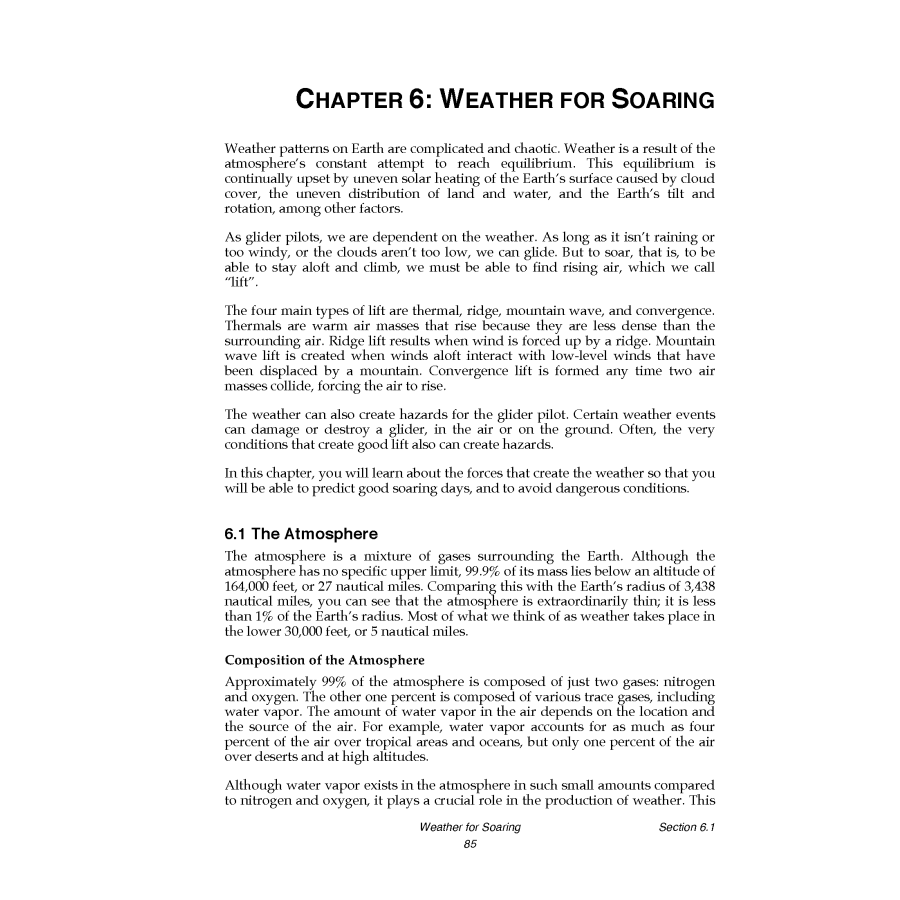 CHAPTER 6: WEATHER FOR SOARING

Weather patterns on Earth are complicated and chaotic. Weather is a result of the atmosphere's constant attempt to reach equilibrium. This equilibrium is continually upset by uneven solar heating of the Earth's surface caused by cloud cover, the uneven distribution of land and water, and the Earth's tilt and rotation, among other factors.

As glider pilots, we are dependent on the weather. As long as it isn't raining or too windy, or the clouds aren't too low, we can glide. But to soar, that is, to be able to stay aloft and climb, we must be able to find rising air, which we call "lift".

The four main types of lift are thermal, ridge, mountain wave, and convergence. Thermals are warm air masses that rise because they are less dense than the surrounding air. Ridge lift results when wind is forced up by a ridge. Mountain wave lift is created when winds aloft interact with low-level winds that have been displaced by a mountain. Convergence lift is formed any time two air masses collide, forcing the air to rise.

The weather can also create hazards for the glider pilot. Certain weather events can damage or destroy a glider, in the air or on the ground. Often, the very conditions that create good lift also can create hazards.

In this chapter, you will learn about the forces that create the weather so that you will be able to predict good soaring days, and to avoid dangerous conditions.

6.1 The Atmosphere

The atmosphere is a mixture of gases surrounding the Earth. Although the atmosphere has no specific upper limit, 99.9% of its mass lies below an altitude of 164,000 feet, or 27 nautical miles. Comparing this with the Earth's radius of 3,438 nautical miles, you can see that the atmosphere is extraordinarily thin; it is less than 1% of the Earth's radius. Most of what we think of as weather takes place in the lower 30,000 feet, or 5 nautical miles.

Composition of the Atmosphere

Approximately 99% of the atmosphere is composed of just two gases: nitrogen and oxygen. The other one percent is composed of various trace gases, including water vapor. The amount of water vapor in the air depends on the location and the source of the air. For example, water vapor accounts for as much as four percent of the air over tropical areas and oceans, but only one percent of the air over deserts and at high altitudes.

Although water vapor exists in the atmosphere in such small amounts compared to nitrogen and oxygen, it plays a crucial role in the production of weather. This

Weather for Soaring Section 6.1
85